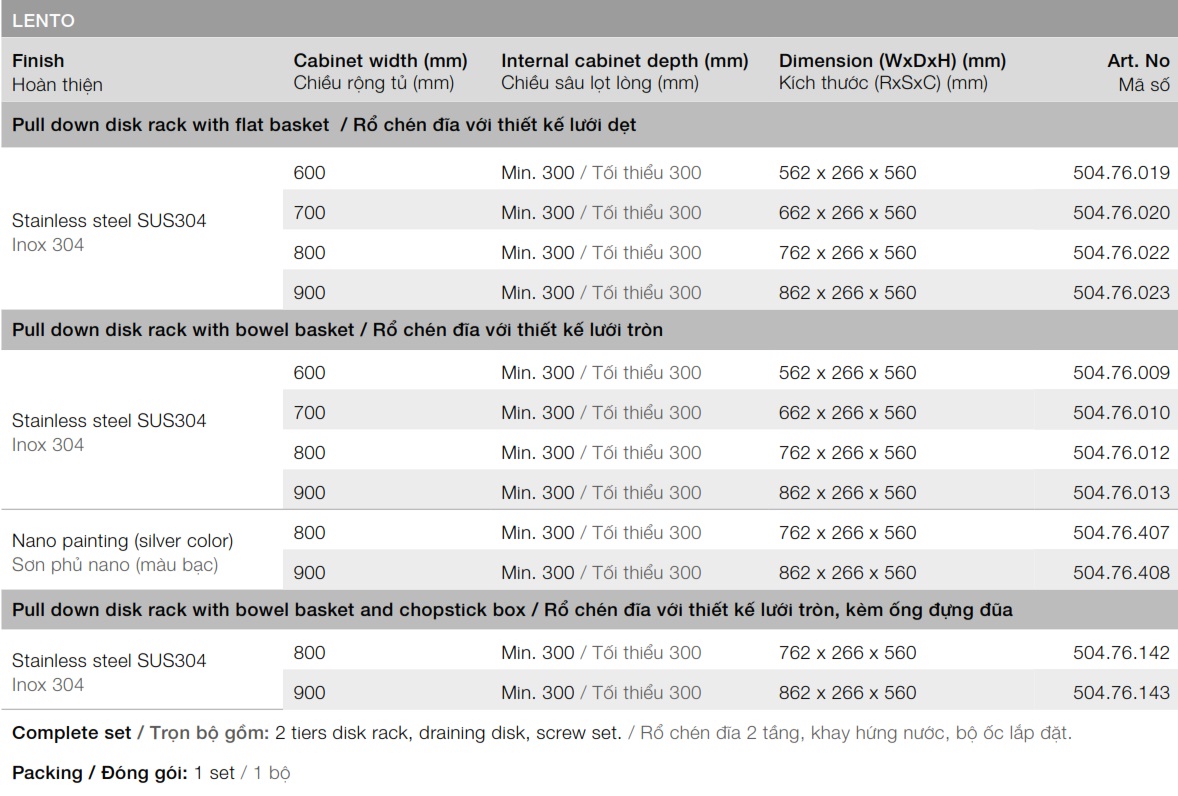 LENTO

| Finish Hoàn thiện | Cabinet width (mm) Chiều rộng tủ (mm) | Internal cabinet depth (mm) Chiều sâu lọt lòng (mm) | Dimension (WxDxH) (mm) Kích thước (RxSxC) (mm) | Art. No Mã số |
|---|---|---|---|---|
| Pull down disk rack with flat basket / Rổ chén đĩa với thiết kế lưới dẹt | | | | |
| Stainless steel SUS304 Inox 304 | 600 | Min. 300 / Tối thiểu 300 | 562 x 266 x 560 | 504.76.019 |
| | 700 | Min. 300 / Tối thiểu 300 | 662 x 266 x 560 | 504.76.020 |
| | 800 | Min. 300 / Tối thiểu 300 | 762 x 266 x 560 | 504.76.022 |
| | 900 | Min. 300 / Tối thiểu 300 | 862 x 266 x 560 | 504.76.023 |
| Pull down disk rack with bowel basket / Rổ chén đĩa với thiết kế lưới tròn | | | | |
| Stainless steel SUS304 Inox 304 | 600 | Min. 300 / Tối thiểu 300 | 562 x 266 x 560 | 504.76.009 |
| | 700 | Min. 300 / Tối thiểu 300 | 662 x 266 x 560 | 504.76.010 |
| | 800 | Min. 300 / Tối thiểu 300 | 762 x 266 x 560 | 504.76.012 |
| | 900 | Min. 300 / Tối thiểu 300 | 862 x 266 x 560 | 504.76.013 |
| Nano painting (silver color) Sơn phủ nano (màu bạc) | 800 | Min. 300 / Tối thiểu 300 | 762 x 266 x 560 | 504.76.407 |
| | 900 | Min. 300 / Tối thiểu 300 | 862 x 266 x 560 | 504.76.408 |
| Pull down disk rack with bowel basket and chopstick box / Rổ chén đĩa với thiết kế lưới tròn, kèm ống đựng đũa | | | | |
| Stainless steel SUS304 Inox 304 | 800 | Min. 300 / Tối thiểu 300 | 762 x 266 x 560 | 504.76.142 |
| | 900 | Min. 300 / Tối thiểu 300 | 862 x 266 x 560 | 504.76.143 |

Complete set / Trọn bộ gồm: 2 tiers disk rack, draining disk, screw set. / Rổ chén đĩa 2 tầng, khay hứng nước, bộ ốc lắp đặt.

Packing / Đóng gói: 1 set / 1 bộ